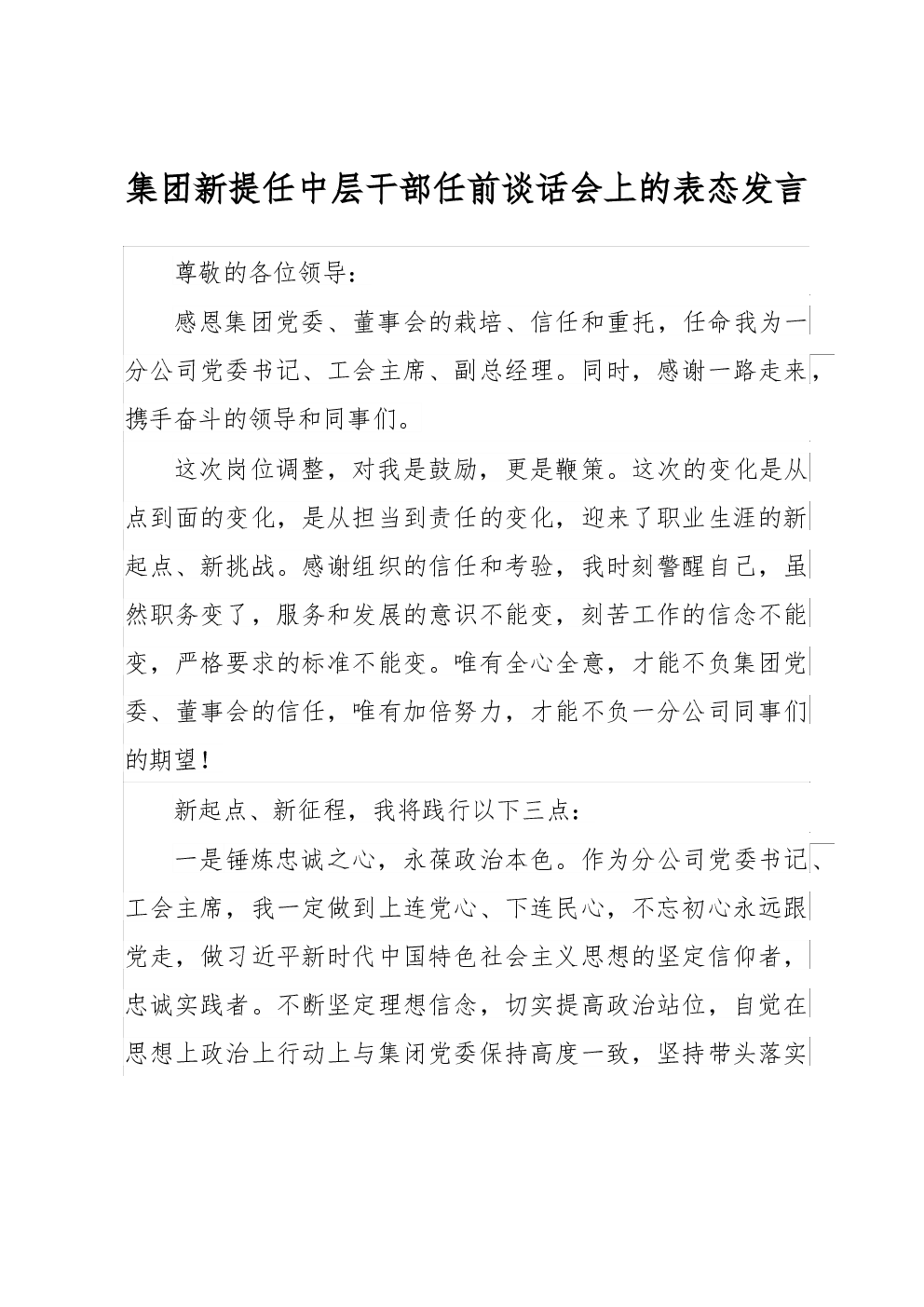 集团新提任中层干部任前谈话会上的表态发言

尊敬的各位领导：

感恩集团党委、董事会的栽培、信任和重托，任命我为一分公司党委书记、工会主席、副总经理。同时，感谢一路走来，携手奋斗的领导和同事们。

这次岗位调整，对我是鼓励，更是鞭策。这次的变化是从点到面的变化，是从担当到责任的变化，迎来了职业生涯的新起点、新挑战。感谢组织的信任和考验，我时刻警醒自己，虽然职务变了，服务和发展的意识不能变，刻苦工作的信念不能变，严格要求的标准不能变。唯有全心全意，才能不负集团党委、董事会的信任，唯有加倍努力，才能不负一分公司同事们的期望！

新起点、新征程，我将践行以下三点：

一是锤炼忠诚之心，永葆政治本色。作为分公司党委书记、工会主席，我一定做到上连党心、下连民心，不忘初心永远跟党走，做习近平新时代中国特色社会主义思想的坚定信仰者，忠诚实践者。不断坚定理想信念，切实提高政治站位，自觉在思想上政治上行动上与集闭党委保持高度一致，坚持带头落实